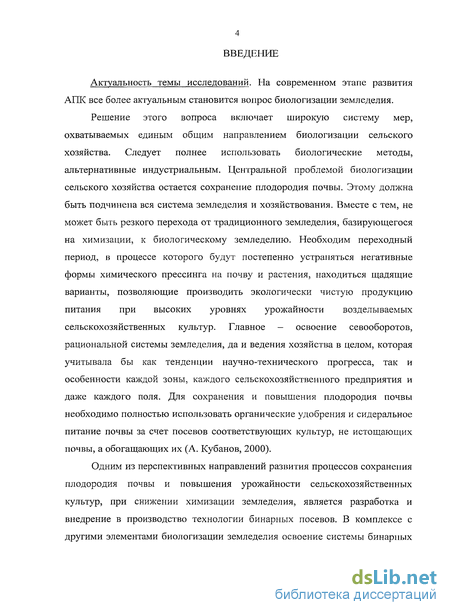 4

ВВЕДЕНИЕ

Актуальность темы исследований. На современном этапе развития АПК все более актуальным становится вопрос биологизации земледелия.

Решение этого вопроса включает широкую систему мер, охватываемых единым общим направлением биологизации сельского хозяйства. Следует полнее использовать биологические методы, альтернативные индустриальным. Центральной проблемой биологизации сельского хозяйства остается сохранение плодородия почвы. Этому должна быть подчинена вся система земледелия и хозяйствования. Вместе с тем, не может быть резкого перехода от традиционного земледелия, базирующегося на химизации, к биологическому земледелию. Необходим переходный период, в процессе которого будут постепенно устраняться негативные формы химического прессинга на почву и растения, находиться щадящие варианты, позволяющие производить экологически чистую продукцию питания при высоких уровнях урожайности возделываемых сельскохозяйственных культур. Главное – освоение севооборотов, рациональной системы земледелия, да и ведения хозяйства в целом, которая учитывала бы как тенденции научно-технического прогресса, так и особенности каждой зоны, каждого сельскохозяйственного предприятия и даже каждого поля. Для сохранения и повышения плодородия почвы необходимо полностью использовать органические удобрения и сидеральное питание почвы за счет посевов соответствующих культур, не истощающих почвы, а обогащающих их (А. Кубанов, 2000).

Одним из перспективных направлений развития процессов сохранения плодородия почвы и повышения урожайности сельскохозяйственных культур, при снижении химизации земледелия, является разработка и внедрение в производство технологии бинарных посевов. В комплексе с другими элементами биологизации земледелия освоение системы бинарных

dsLib.net
библиотека диссертаций